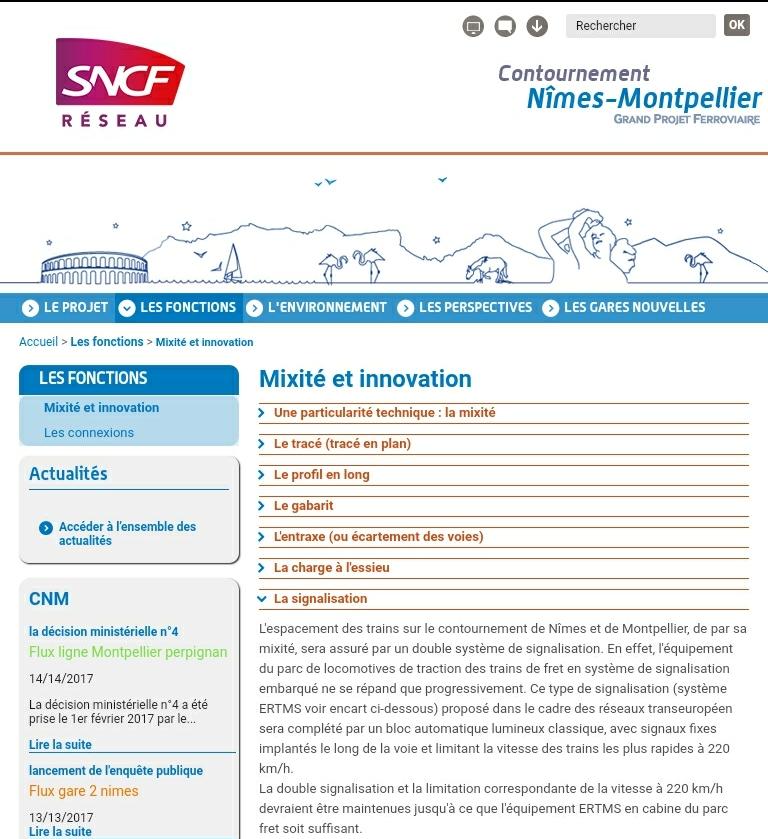 Rechercher OK

SNCF RÉSEAU

Contournement Nîmes-Montpellier
GRAND PROJET FERROVIAIRE

LE PROJET LES FONCTIONS L'ENVIRONNEMENT LES PERSPECTIVES LES GARES NOUVELLES

Accueil > Les fonctions > Mixité et innovation

LES FONCTIONS
Mixité et innovation
Les connexions

Actualités
Accéder à l'ensemble des actualités

CNM
la décision ministérielle n°4
Flux ligne Montpellier perpignan
14/14/2017
La décision ministérielle n°4 a été prise le 1er février 2017 par le...
Lire la suite
lancement de l'enquête publique
Flux gare 2 nimes
13/13/2017
Lire la suite

Mixité et innovation
Une particularité technique : la mixité
Le tracé (tracé en plan)
Le profil en long
Le gabarit
L'entraxe (ou écartement des voies)
La charge à l'essieu
La signalisation

L'espacement des trains sur le contournement de Nîmes et de Montpellier, de par sa mixité, sera assuré par un double système de signalisation. En effet, l'équipement du parc de locomotives de traction des trains de fret en système de signalisation embarqué ne se répand que progressivement. Ce type de signalisation (système ERTMS voir encart ci-dessous) proposé dans le cadre des réseaux transeuropéen sera complété par un bloc automatique lumineux classique, avec signaux fixes implantés le long de la voie et limitant la vitesse des trains les plus rapides à 220 km/h.
La double signalisation et la limitation correspondante de la vitesse à 220 km/h devraient être maintenues jusqu'à ce que l'équipement ERTMS en cabine du parc fret soit suffisant.